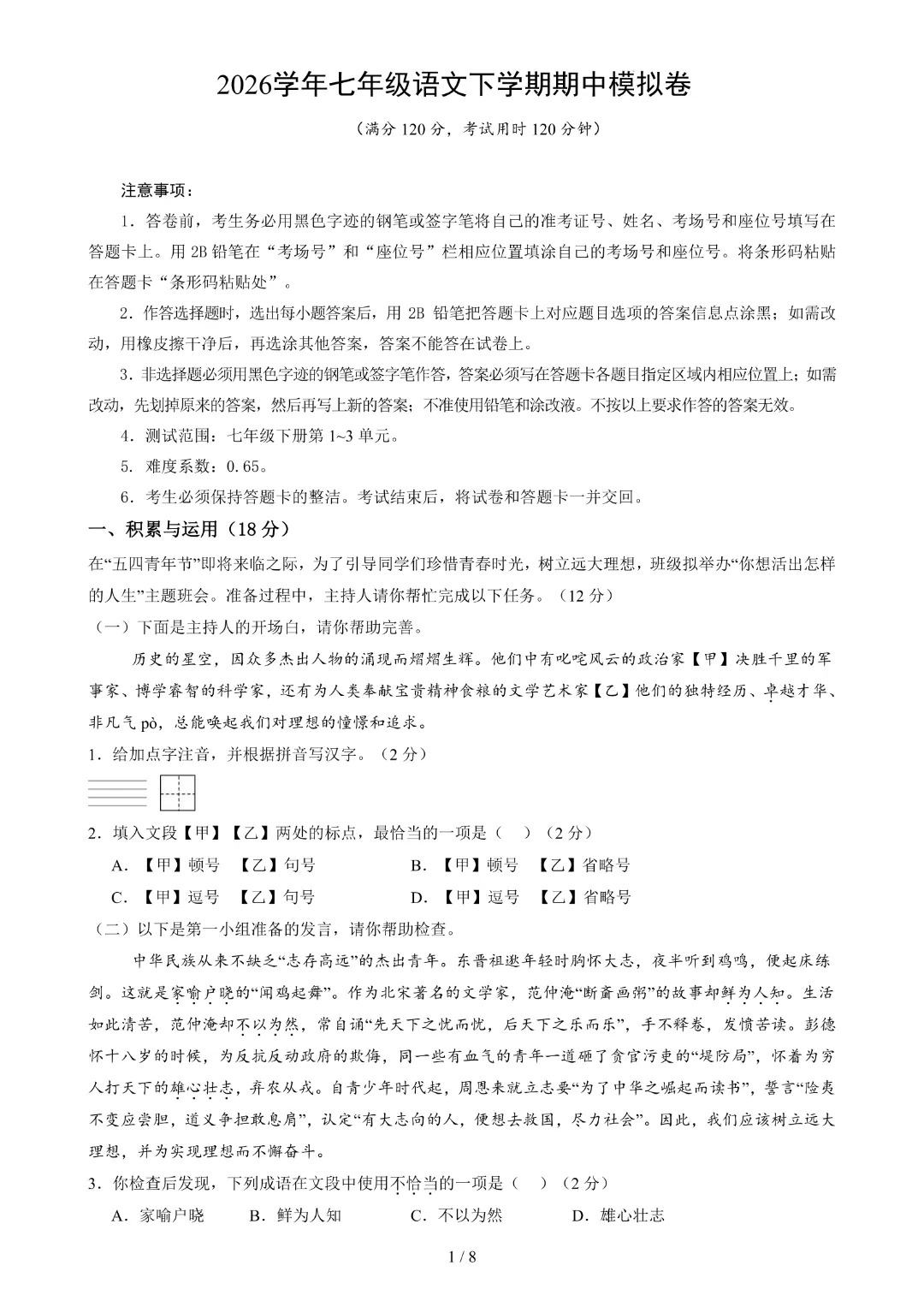 2026学年七年级语文下学期期中模拟卷

（满分 120 分，考试用时 120 分钟）

注意事项：

1．答卷前，考生务必用黑色字迹的钢笔或签字笔将自己的准考证号、姓名、考场号和座位号填写在答题卡上。用 2B 铅笔在“考场号”和“座位号”栏相应位置填涂自己的考场号和座位号。将条形码粘贴在答题卡“条形码粘贴处”。

2．作答选择题时，选出每小题答案后，用 2B 铅笔把答题卡上对应题目选项的答案信息点涂黑；如需改动，用橡皮擦干净后，再选涂其他答案，答案不能答在试卷上。

3．非选择题必须用黑色字迹的钢笔或签字笔作答，答案必须写在答题卡各题目指定区域内相应位置上；如需改动，先划掉原来的答案，然后再写上新的答案；不准使用铅笔和涂改液。不按以上要求作答的答案无效。

4．测试范围：七年级下册第 1~3 单元。

5．难度系数：0.65。

6．考生必须保持答题卡的整洁。考试结束后，将试卷和答题卡一并交回。

一、积累与运用（18 分）

在“五四青年节”即将来临之际，为了引导同学们珍惜青春时光，树立远大理想，班级拟举办“你想活出怎样的人生”主题班会。准备过程中，主持人请你帮忙完成以下任务。（12 分）

（一）下面是主持人的开场白，请你帮助完善。

历史的星空，因众多杰出人物的涌现而熠熠生辉。他们中有叱咤风云的政治家【甲】决胜千里的军事家、博学睿智的科学家，还有为人类奉献宝贵精神食粮的文学艺术家【乙】他们的独特经历、卓越才华、非凡气 pò，总能唤起我们对理想的憧憬和追求。

1．给加点字注音，并根据拼音写汉字。（2 分）

2．填入文段【甲】【乙】两处的标点，最恰当的一项是（　）（2 分）

A．【甲】顿号　【乙】句号　　B．【甲】顿号　【乙】省略号

C．【甲】逗号　【乙】句号　　D．【甲】逗号　【乙】省略号

（二）以下是第一小组准备的发言，请你帮助检查。

中华民族从来不缺乏“志存高远”的杰出青年。东晋祖逖年轻时胸怀大志，夜半听到鸡鸣，便起床练剑。这就是家喻户晓的“闻鸡起舞”。作为北宋著名的文学家，范仲淹“断齑画粥”的故事却鲜为人知。生活如此清苦，范仲淹却不以为然，常自诵“先天下之忧而忧，后天下之乐而乐”，手不释卷，发愤苦读。彭德怀十八岁的时候，为反抗反动政府的欺侮，同一些有血气的青年一道砸了贪官污吏的“堤防局”，怀着为穷人打天下的雄心壮志，弃农从戎。自青少年时代起，周恩来就立志要“为了中华之崛起而读书”，誓言“险夷不变应尝胆，道义争担敢息肩”，认定“有大志向的人，便想去救国，尽力社会”。因此，我们应该树立远大理想，并为实现理想而不懈奋斗。

3．你检查后发现，下列成语在文段中使用不恰当的一项是（　）（2 分）

A．家喻户晓　　B．鲜为人知　　C．不以为然　　D．雄心壮志

1 / 8